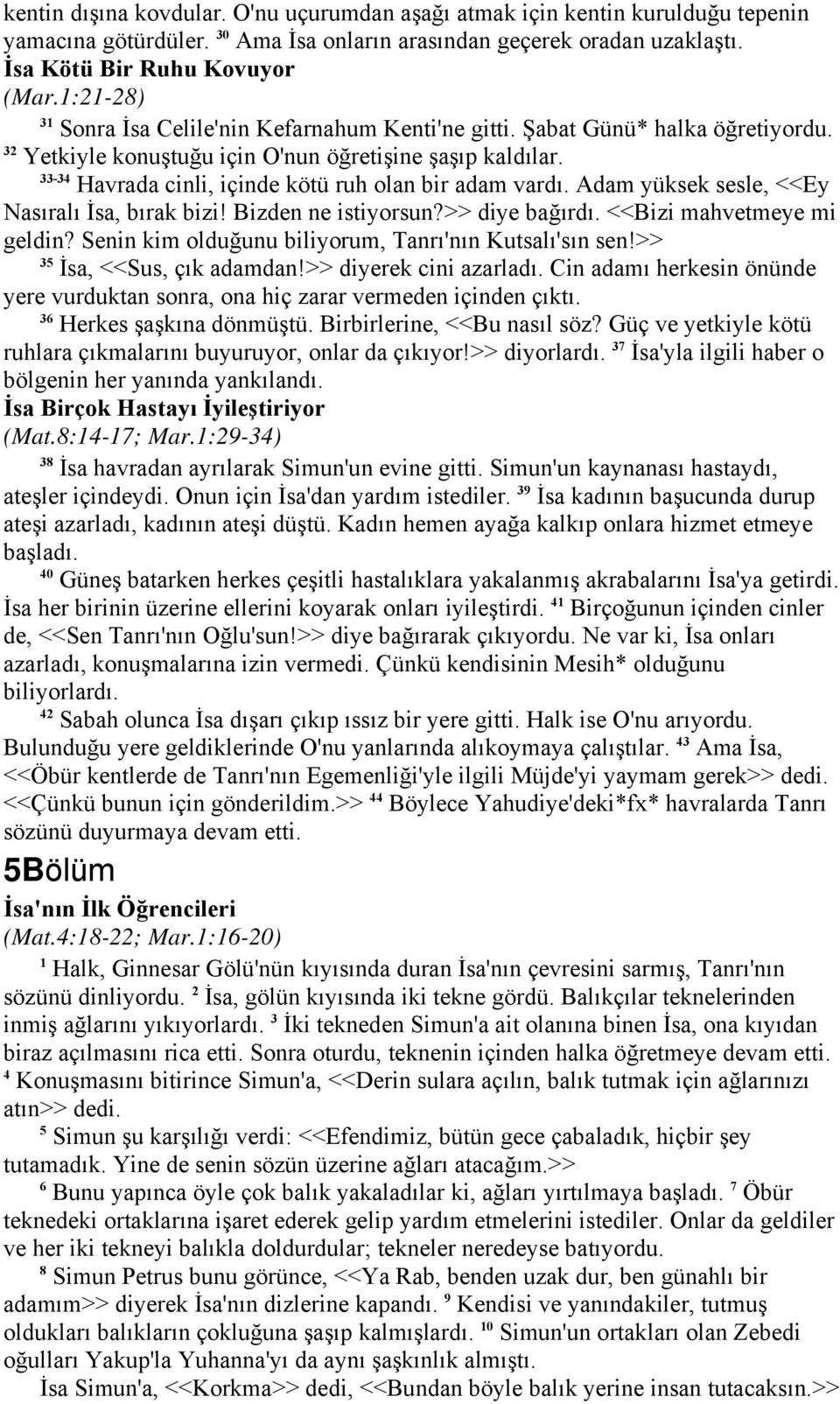 kentin dışına kovdular. O'nu uçurumdan aşağı atmak için kentin kurulduğu tepenin yamacına götürdüler. ³⁰ Ama İsa onların arasından geçerek oradan uzaklaştı.

İsa Kötü Bir Ruhu Kovuyor
(Mar.1:21-28)

³¹ Sonra İsa Celile'nin Kefarnahum Kenti'ne gitti. Şabat Günü* halka öğretiyordu. ³² Yetkiyle konuştuğu için O'nun öğretişine şaşıp kaldılar.

³³⁻³⁴ Havrada cinli, içinde kötü ruh olan bir adam vardı. Adam yüksek sesle, <<Ey Nasıralı İsa, bırak bizi! Bizden ne istiyorsun?>> diye bağırdı. <<Bizi mahvetmeye mi geldin? Senin kim olduğunu biliyorum, Tanrı'nın Kutsalı'sın sen!>>

³⁵ İsa, <<Sus, çık adamdan!>> diyerek cini azarladı. Cin adamı herkesin önünde yere vurduktan sonra, ona hiç zarar vermeden içinden çıktı.

³⁶ Herkes şaşkına dönmüştü. Birbirlerine, <<Bu nasıl söz? Güç ve yetkiyle kötü ruhlara çıkmalarını buyuruyor, onlar da çıkıyor!>> diyorlardı. ³⁷ İsa'yla ilgili haber o bölgenin her yanında yankılandı.

İsa Birçok Hastayı İyileştiriyor
(Mat.8:14-17; Mar.1:29-34)

³⁸ İsa havradan ayrılarak Simun'un evine gitti. Simun'un kaynanası hastaydı, ateşler içindeydi. Onun için İsa'dan yardım istediler. ³⁹ İsa kadının başucunda durup ateşi azarladı, kadının ateşi düştü. Kadın hemen ayağa kalkıp onlara hizmet etmeye başladı.

⁴⁰ Güneş batarken herkes çeşitli hastalıklara yakalanmış akrabalarını İsa'ya getirdi. İsa her birinin üzerine ellerini koyarak onları iyileştirdi. ⁴¹ Birçoğunun içinden cinler de, <<Sen Tanrı'nın Oğlu'sun!>> diye bağırarak çıkıyordu. Ne var ki, İsa onları azarladı, konuşmalarına izin vermedi. Çünkü kendisinin Mesih* olduğunu biliyorlardı.

⁴² Sabah olunca İsa dışarı çıkıp ıssız bir yere gitti. Halk ise O'nu arıyordu. Bulunduğu yere geldiklerinde O'nu yanlarında alıkoymaya çalıştılar. ⁴³ Ama İsa, <<Öbür kentlerde de Tanrı'nın Egemenliği'yle ilgili Müjde'yi yaymam gerek>> dedi. <<Çünkü bunun için gönderildim.>> ⁴⁴ Böylece Yahudiye'deki*fx* havralarda Tanrı sözünü duyurmaya devam etti.

5Bölüm

İsa'nın İlk Öğrencileri
(Mat.4:18-22; Mar.1:16-20)

¹ Halk, Ginnesar Gölü'nün kıyısında duran İsa'nın çevresini sarmış, Tanrı'nın sözünü dinliyordu. ² İsa, gölün kıyısında iki tekne gördü. Balıkçılar teknelerinden inmiş ağlarını yıkıyorlardı. ³ İki tekneden Simun'a ait olanına binen İsa, ona kıyıdan biraz açılmasını rica etti. Sonra oturdu, teknenin içinden halka öğretmeye devam etti.

⁴ Konuşmasını bitirince Simun'a, <<Derin sulara açılın, balık tutmak için ağlarınızı atın>> dedi.

⁵ Simun şu karşılığı verdi: <<Efendimiz, bütün gece çabaladık, hiçbir şey tutamadık. Yine de senin sözün üzerine ağları atacağım.>>

⁶ Bunu yapınca öyle çok balık yakaladılar ki, ağları yırtılmaya başladı. ⁷ Öbür teknedeki ortaklarına işaret ederek gelip yardım etmelerini istediler. Onlar da geldiler ve her iki tekneyi balıkla doldurdular; tekneler neredeyse batıyordu.

⁸ Simun Petrus bunu görünce, <<Ya Rab, benden uzak dur, ben günahlı bir adamım>> diyerek İsa'nın dizlerine kapandı. ⁹ Kendisi ve yanındakiler, tutmuş oldukları balıkların çokluğuna şaşıp kalmışlardı. ¹⁰ Simun'un ortakları olan Zebedi oğulları Yakup'la Yuhanna'yı da aynı şaşkınlık almıştı.

İsa Simun'a, <<Korkma>> dedi, <<Bundan böyle balık yerine insan tutacaksın.>>